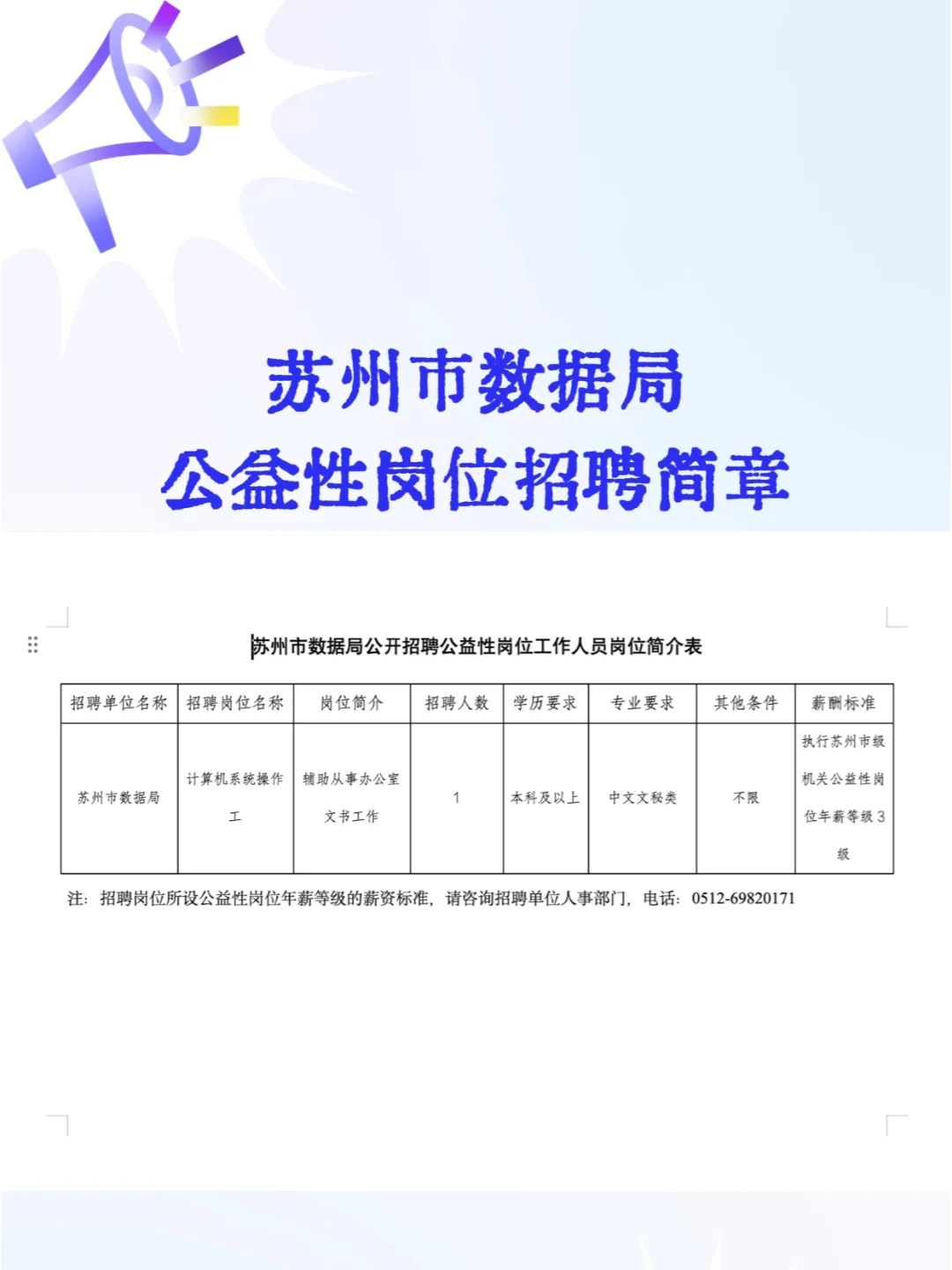 苏州市数据局
公益性岗位招聘简章

苏州市数据局公开招聘公益性岗位工作人员岗位简介表

| 招聘单位名称 | 招聘岗位名称 | 岗位简介 | 招聘人数 | 学历要求 | 专业要求 | 其他条件 | 薪酬标准 |
|---|---|---|---|---|---|---|---|
| 苏州市数据局 | 计算机系统操作工 | 辅助从事办公室文书工作 | 1 | 本科及以上 | 中文文秘类 | 不限 | 执行苏州市级机关公益性岗位年薪等级3级 |

注：招聘岗位所设公益性岗位年薪等级的薪资标准，请咨询招聘单位人事部门，电话：0512-69820171